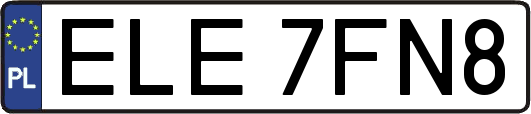 PL
ELE 7FN8